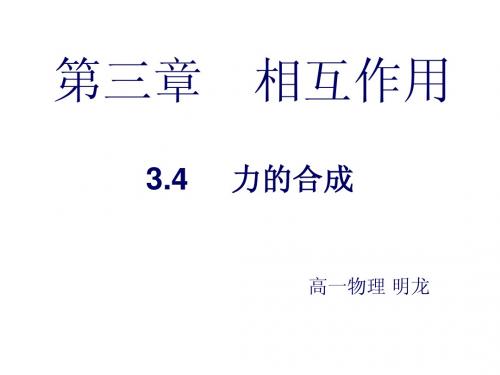 第三章　相互作用

3.4　力的合成

高一物理 明龙